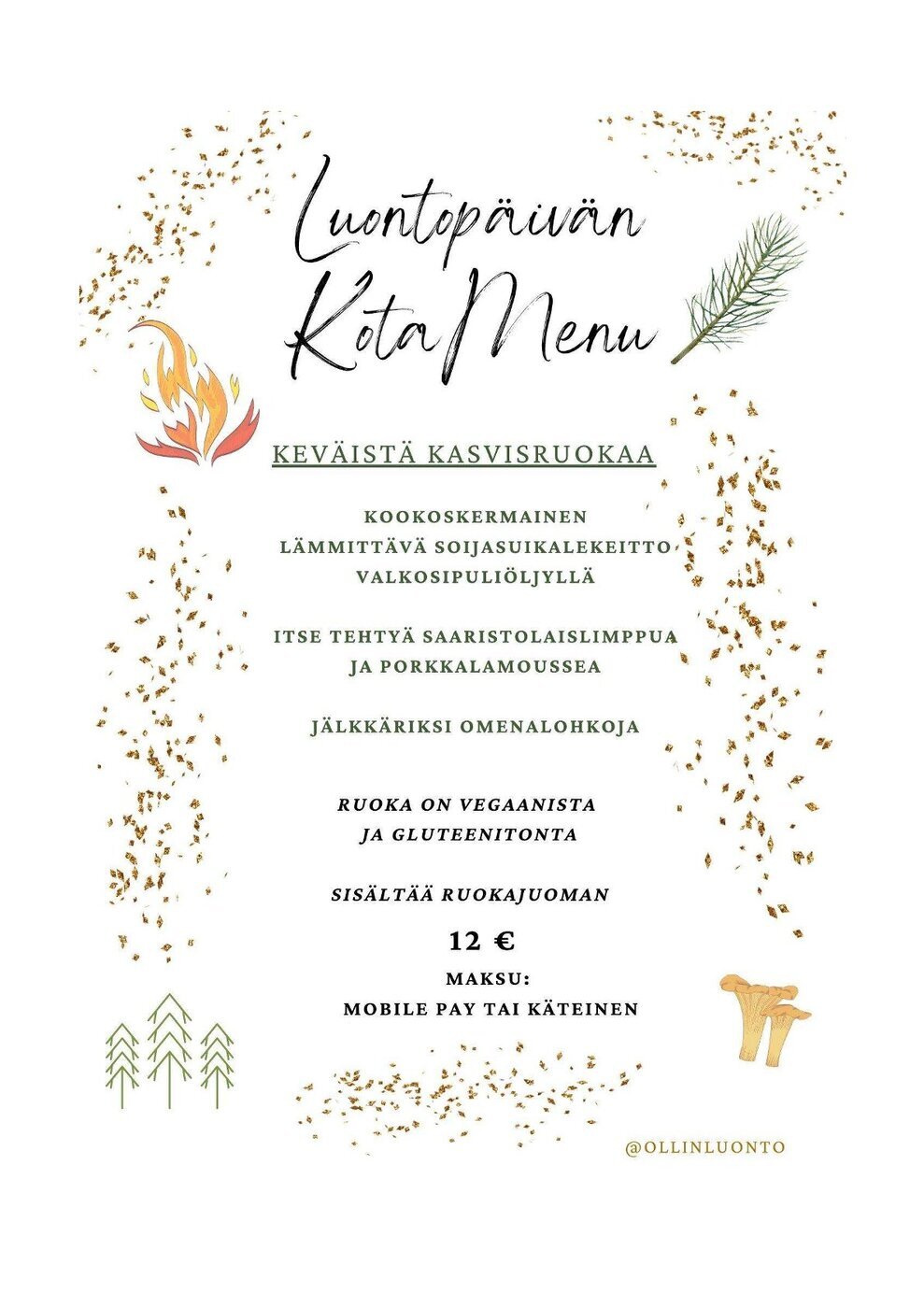 Luontopäivän
Kota Menu

KEVÄISTÄ KASVISRUOKAA

KOOKOSKERMAINEN
LÄMMITTÄVÄ SOIJASUIKALEKEITTO
VALKOSIPULIÖLJYLLÄ

ITSE TEHTYÄ SAARISTOLAISLIMPPUA
JA PORKKALAMOUSSEA

JÄLKKÄRIKSI OMENALOHKOJA

RUOKA ON VEGAANISTA
JA GLUTEENITONTA

SISÄLTÄÄ RUOKAJUOMAN

12 €

MAKSU:
MOBILE PAY TAI KÄTEINEN

@OLLINLUONTO